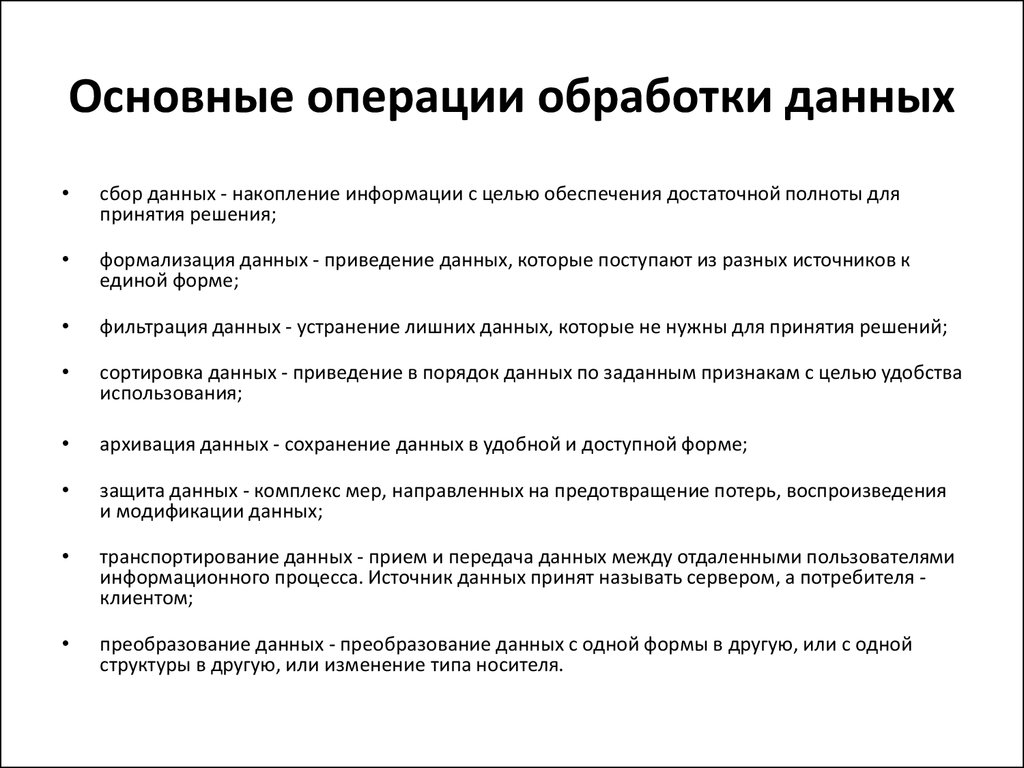 Основные операции обработки данных

• сбор данных - накопление информации с целью обеспечения достаточной полноты для принятия решения;

• формализация данных - приведение данных, которые поступают из разных источников к единой форме;

• фильтрация данных - устранение лишних данных, которые не нужны для принятия решений;

• сортировка данных - приведение в порядок данных по заданным признакам с целью удобства использования;

• архивация данных - сохранение данных в удобной и доступной форме;

• защита данных - комплекс мер, направленных на предотвращение потерь, воспроизведения и модификации данных;

• транспортирование данных - прием и передача данных между отдаленными пользователями информационного процесса. Источник данных принят называть сервером, а потребителя - клиентом;

• преобразование данных - преобразование данных с одной формы в другую, или с одной структуры в другую, или изменение типа носителя.